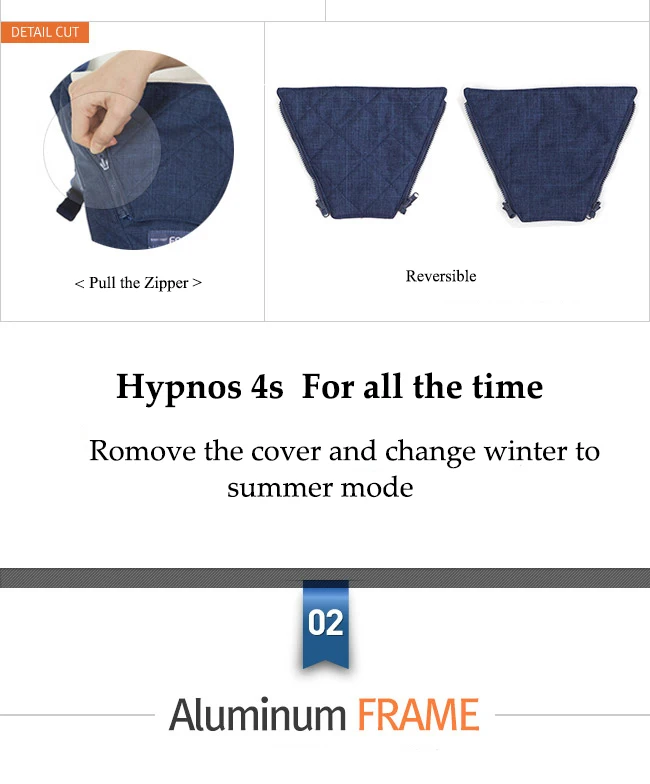 DETAIL CUT

< Pull the Zipper >

Reversible

Hypnos 4s For all the time

Romove the cover and change winter to summer mode

02

Aluminum FRAME